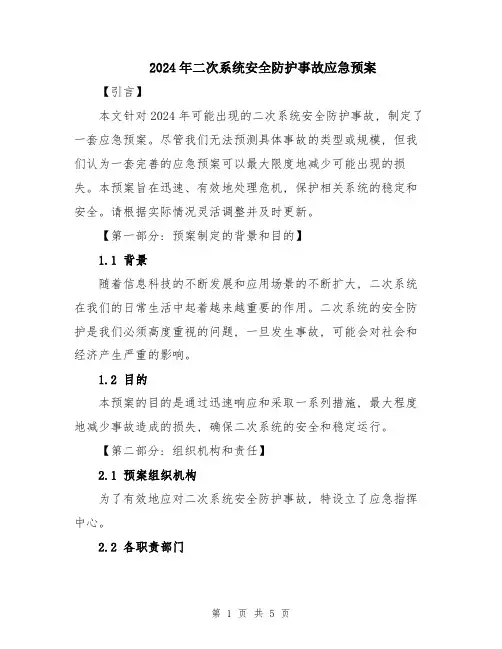 2024年二次系统安全防护事故应急预案

【引言】

本文针对2024年可能出现的二次系统安全防护事故，制定了一套应急预案。尽管我们无法预测具体事故的类型或规模，但我们认为一套完善的应急预案可以最大限度地减少可能出现的损失。本预案旨在迅速、有效地处理危机，保护相关系统的稳定和安全。请根据实际情况灵活调整并及时更新。

【第一部分：预案制定的背景和目的】

1.1 背景

随着信息科技的不断发展和应用场景的不断扩大，二次系统在我们的日常生活中起着越来越重要的作用。二次系统的安全防护是我们必须高度重视的问题，一旦发生事故，可能会对社会和经济产生严重的影响。

1.2 目的

本预案的目的是通过迅速响应和采取一系列措施，最大程度地减少事故造成的损失，确保二次系统的安全和稳定运行。

【第二部分：组织机构和责任】

2.1 预案组织机构

为了有效地应对二次系统安全防护事故，特设立了应急指挥中心。

2.2 各职责部门

第 1 页 共 5 页